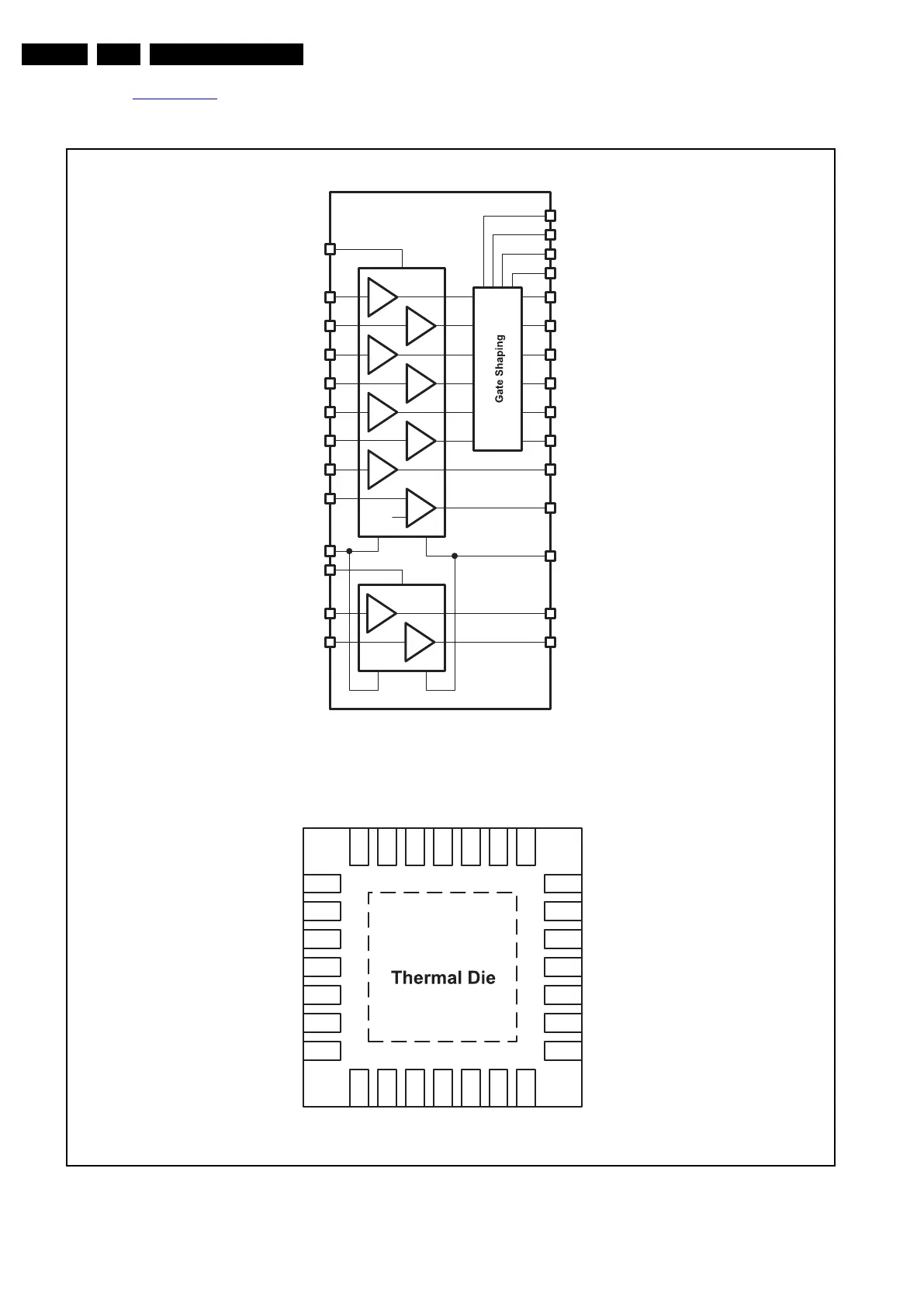 Gate Shaping

Thermal Die